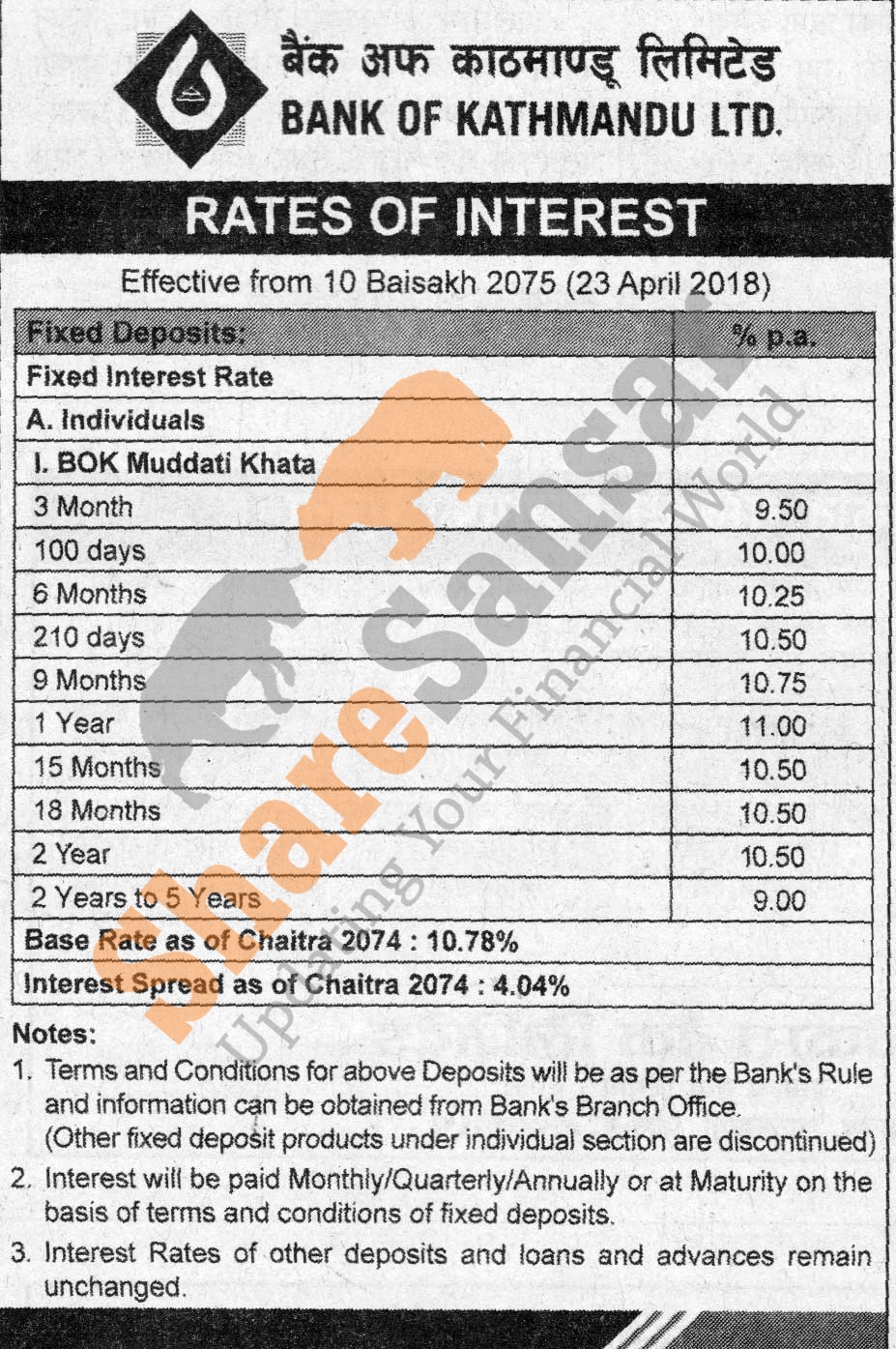 बैंक अफ काठमाण्डू लिमिटेड
BANK OF KATHMANDU LTD.

RATES OF INTEREST

Effective from 10 Baisakh 2075 (23 April 2018)

| Fixed Deposits: | % p.a. |
|---|---|
| Fixed Interest Rate | |
| A. Individuals | |
| I. BOK Muddati Khata | |
| 3 Month | 9.50 |
| 100 days | 10.00 |
| 6 Months | 10.25 |
| 210 days | 10.50 |
| 9 Months | 10.75 |
| 1 Year | 11.00 |
| 15 Months | 10.50 |
| 18 Months | 10.50 |
| 2 Year | 10.50 |
| 2 Years to 5 Years | 9.00 |
| Base Rate as of Chaitra 2074 : 10.78% | |
| Interest Spread as of Chaitra 2074 : 4.04% | |

Notes:
1. Terms and Conditions for above Deposits will be as per the Bank's Rule and information can be obtained from Bank's Branch Office. (Other fixed deposit products under individual section are discontinued)
2. Interest will be paid Monthly/Quarterly/Annually or at Maturity on the basis of terms and conditions of fixed deposits.
3. Interest Rates of other deposits and loans and advances remain unchanged.

ShareSansar
Updating Your Financial World